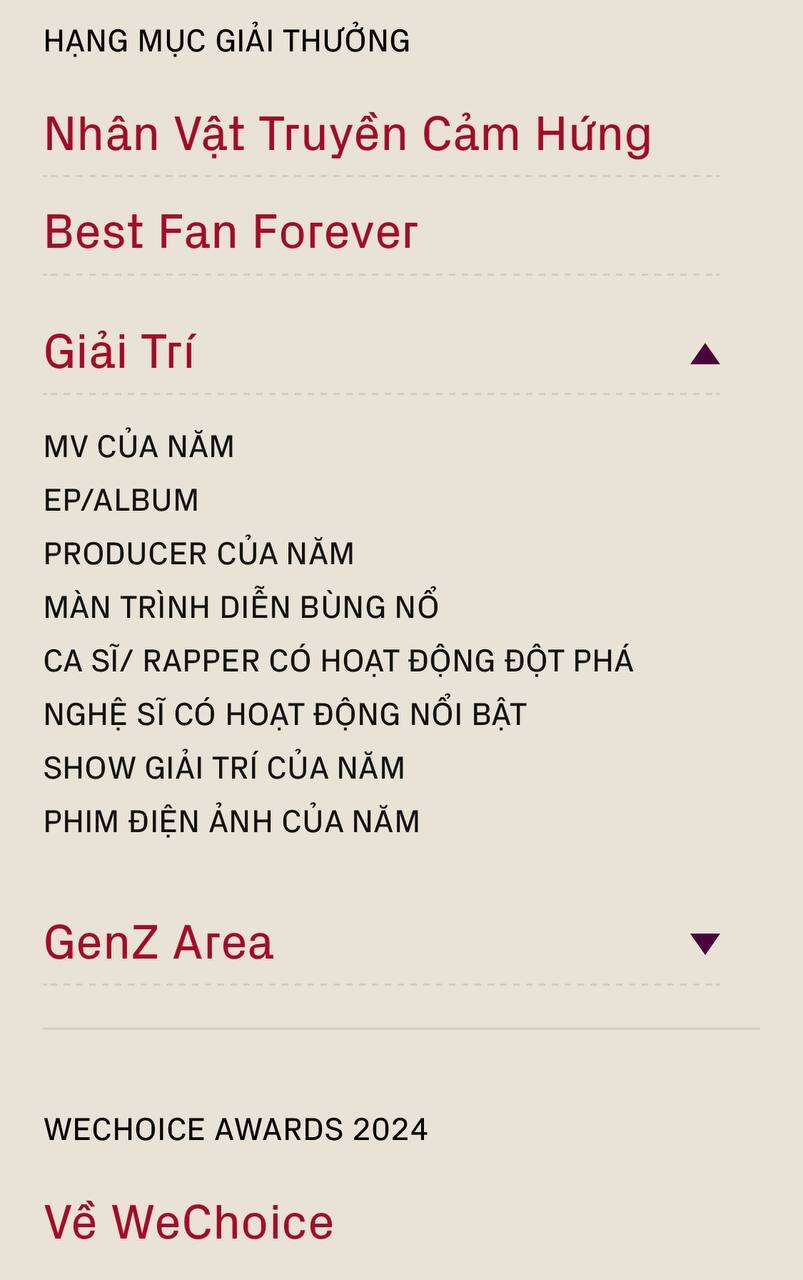 HẠNG MỤC GIẢI THƯỞNG

Nhân Vật Truyền Cảm Hứng

Best Fan Forever

Giải Trí

MV CỦA NĂM
EP/ALBUM
PRODUCER CỦA NĂM
MÀN TRÌNH DIỄN BÙNG NỔ
CA SĨ/ RAPPER CÓ HOẠT ĐỘNG ĐỘT PHÁ
NGHỆ SĨ CÓ HOẠT ĐỘNG NỔI BẬT
SHOW GIẢI TRÍ CỦA NĂM
PHIM ĐIỆN ẢNH CỦA NĂM

GenZ Area

WECHOICE AWARDS 2024

Về WeChoice